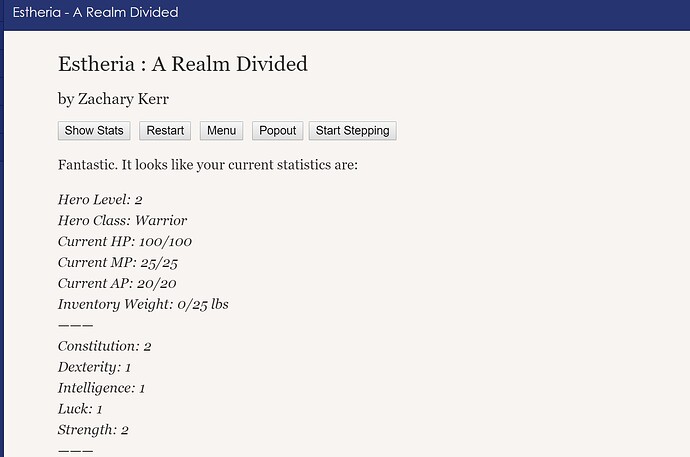 Estheria - A Realm Divided

Estheria : A Realm Divided

by Zachary Kerr

Show Stats Restart Menu Popout Start Stepping

Fantastic. It looks like your current statistics are:

Hero Level: 2
Hero Class: Warrior
Current HP: 100/100
Current MP: 25/25
Current AP: 20/20
Inventory Weight: 0/25 lbs
———
Constitution: 2
Dexterity: 1
Intelligence: 1
Luck: 1
Strength: 2
———